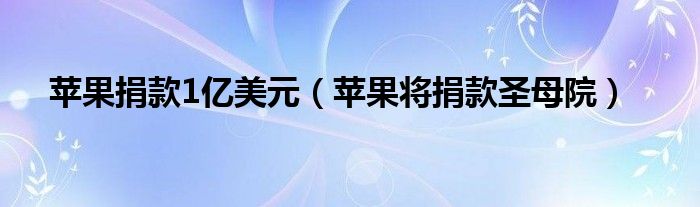 苹果捐款1亿美元（苹果将捐款圣母院）